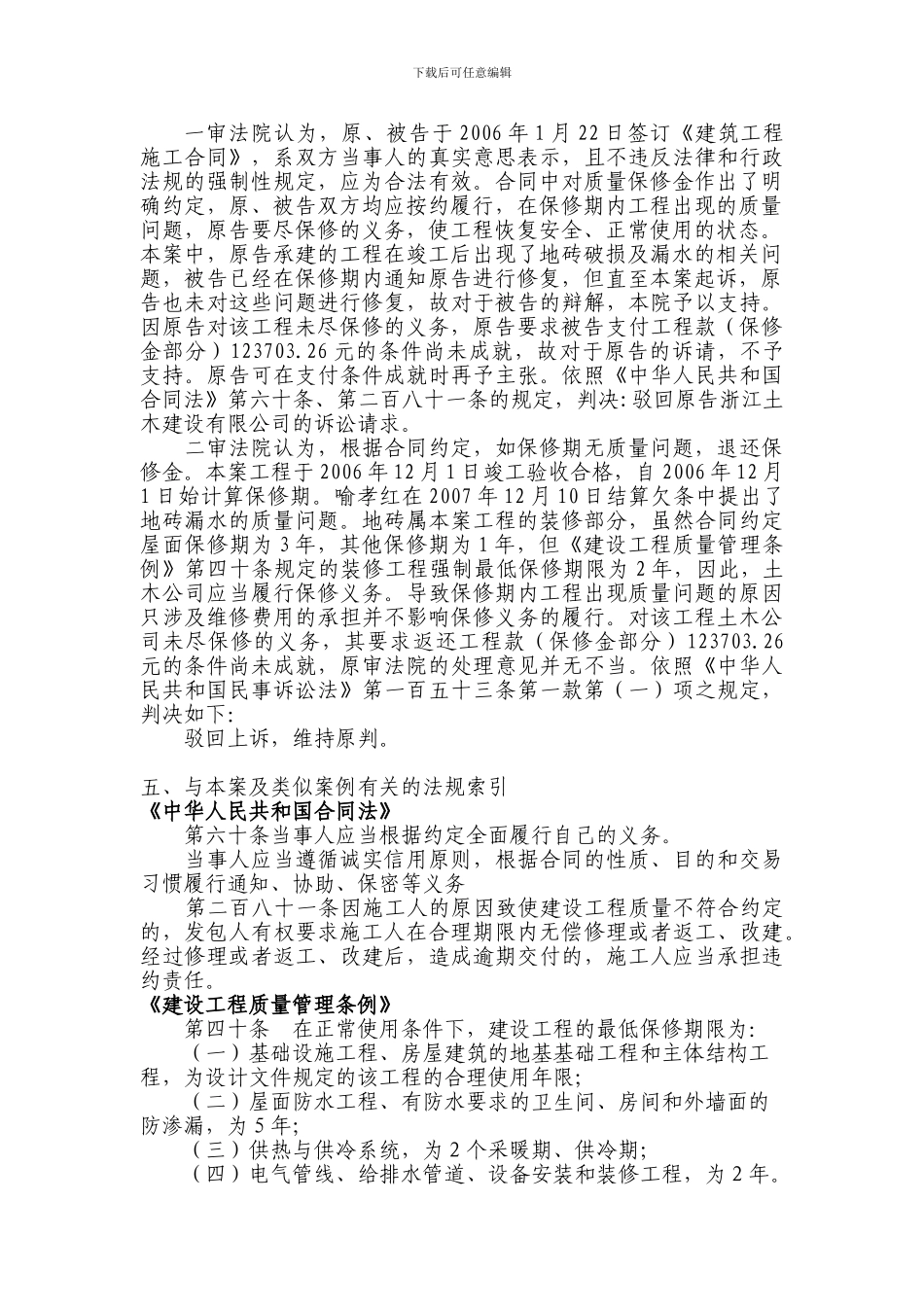 下载后可任意编辑

一审法院认为，原、被告于 2006 年 1 月 22 日签订《建筑工程施工合同》，系双方当事人的真实意思表示，且不违反法律和行政法规的强制性规定，应为合法有效。合同中对质量保修金作出了明确约定，原、被告双方均应按约履行，在保修期内工程出现的质量问题，原告要尽保修的义务，使工程恢复安全、正常使用的状态。本案中，原告承建的工程在竣工后出现了地砖破损及漏水的相关问题，被告已经在保修期内通知原告进行修复，但直至本案起诉，原告也未对这些问题进行修复，故对于被告的辩解，本院予以支持。因原告对该工程未尽保修的义务，原告要求被告支付工程款（保修金部分）123703.26 元的条件尚未成就，故对于原告的诉请，不予支持。原告可在支付条件成就时再予主张。依照《中华人民共和国合同法》第六十条、第二百八十一条的规定，判决：驳回原告浙江土木建设有限公司的诉讼请求。

二审法院认为，根据合同约定，如保修期无质量问题，退还保修金。本案工程于 2006 年 12 月 1 日竣工验收合格，自 2006 年 12 月 1 日始计算保修期。喻孝红在 2007 年 12 月 10 日结算欠条中提出了地砖漏水的质量问题。地砖属本案工程的装修部分，虽然合同约定屋面保修期为 3 年，其他保修期为 1 年，但《建设工程质量管理条例》第四十条规定的装修工程强制最低保修期限为 2 年，因此，土木公司应当履行保修义务。导致保修期内工程出现质量问题的原因只涉及维修费用的承担并不影响保修义务的履行。对该工程土木公司未尽保修的义务，其要求返还工程款（保修金部分）123703.26 元的条件尚未成就，原审法院的处理意见并无不当。依照《中华人民共和国民事诉讼法》第一百五十三条第一款第（一）项之规定，判决如下：

驳回上诉，维持原判。

五、与本案及类似案例有关的法规索引
《中华人民共和国合同法》
第六十条当事人应当根据约定全面履行自己的义务。
当事人应当遵循诚实信用原则，根据合同的性质、目的和交易习惯履行通知、协助、保密等义务
第二百八十一条因施工人的原因致使建设工程质量不符合约定的，发包人有权要求施工人在合理期限内无偿修理或者返工、改建。经过修理或者返工、改建后，造成逾期交付的，施工人应当承担违约责任。
《建设工程质量管理条例》
第四十条 在正常使用条件下，建设工程的最低保修期限为：
（一）基础设施工程、房屋建筑的地基基础工程和主体结构工程，为设计文件规定的该工程的合理使用年限；
（二）屋面防水工程、有防水要求的卫生间、房间和外墙面的防渗漏，为 5 年；
（三）供热与供冷系统，为 2 个采暖期、供冷期；
（四）电气管线、给排水管道、设备安装和装修工程，为 2 年。